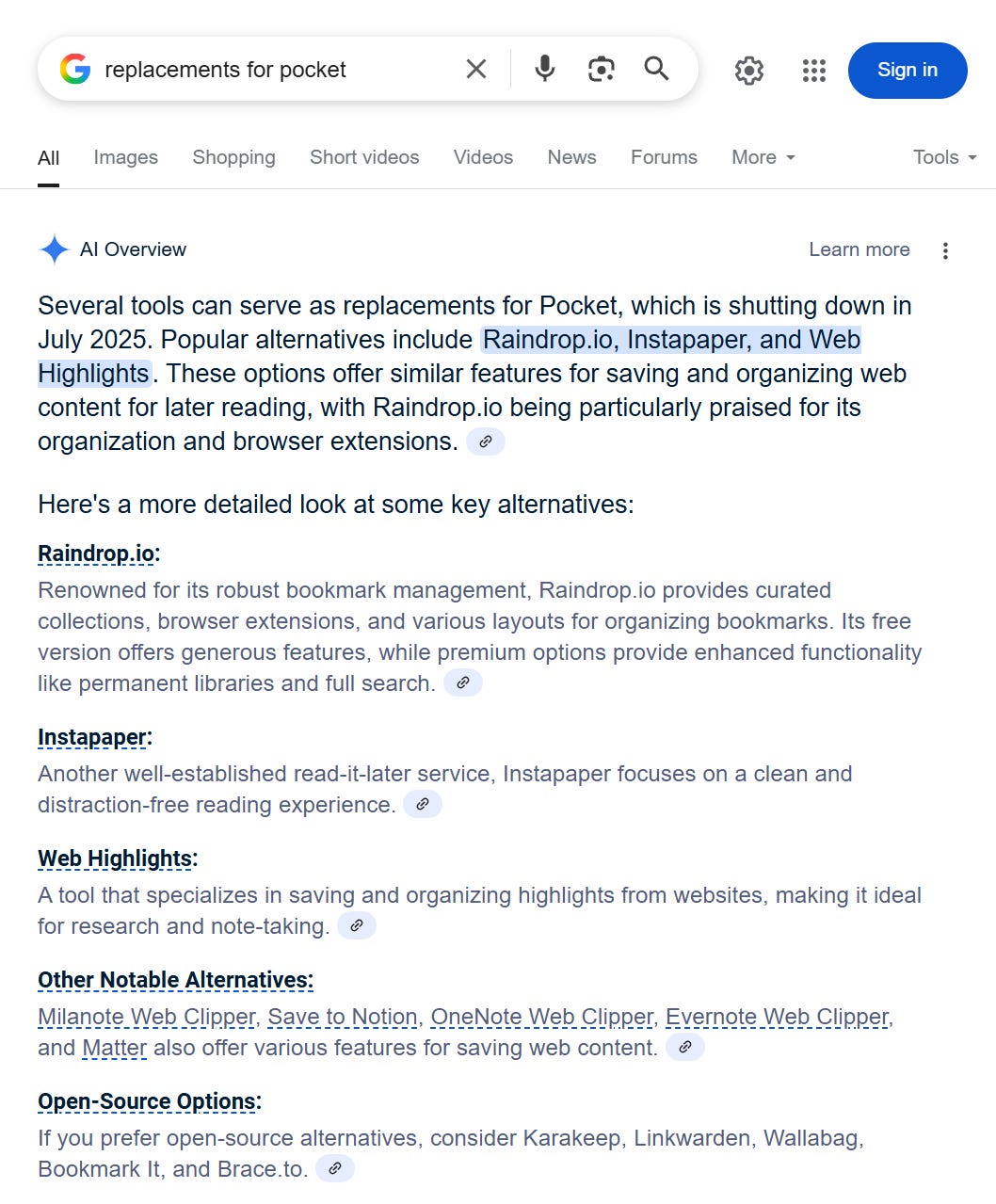 replacements for pocket

Sign in

All Images Shopping Short videos Videos News Forums More Tools

AI Overview

Learn more

Several tools can serve as replacements for Pocket, which is shutting down in July 2025. Popular alternatives include Raindrop.io, Instapaper, and Web Highlights. These options offer similar features for saving and organizing web content for later reading, with Raindrop.io being particularly praised for its organization and browser extensions.

Here's a more detailed look at some key alternatives:

Raindrop.io:
Renowned for its robust bookmark management, Raindrop.io provides curated collections, browser extensions, and various layouts for organizing bookmarks. Its free version offers generous features, while premium options provide enhanced functionality like permanent libraries and full search.

Instapaper:
Another well-established read-it-later service, Instapaper focuses on a clean and distraction-free reading experience.

Web Highlights:
A tool that specializes in saving and organizing highlights from websites, making it ideal for research and note-taking.

Other Notable Alternatives:
Milanote Web Clipper, Save to Notion, OneNote Web Clipper, Evernote Web Clipper, and Matter also offer various features for saving web content.

Open-Source Options:
If you prefer open-source alternatives, consider Karakeep, Linkwarden, Wallabag, Bookmark It, and Brace.to.